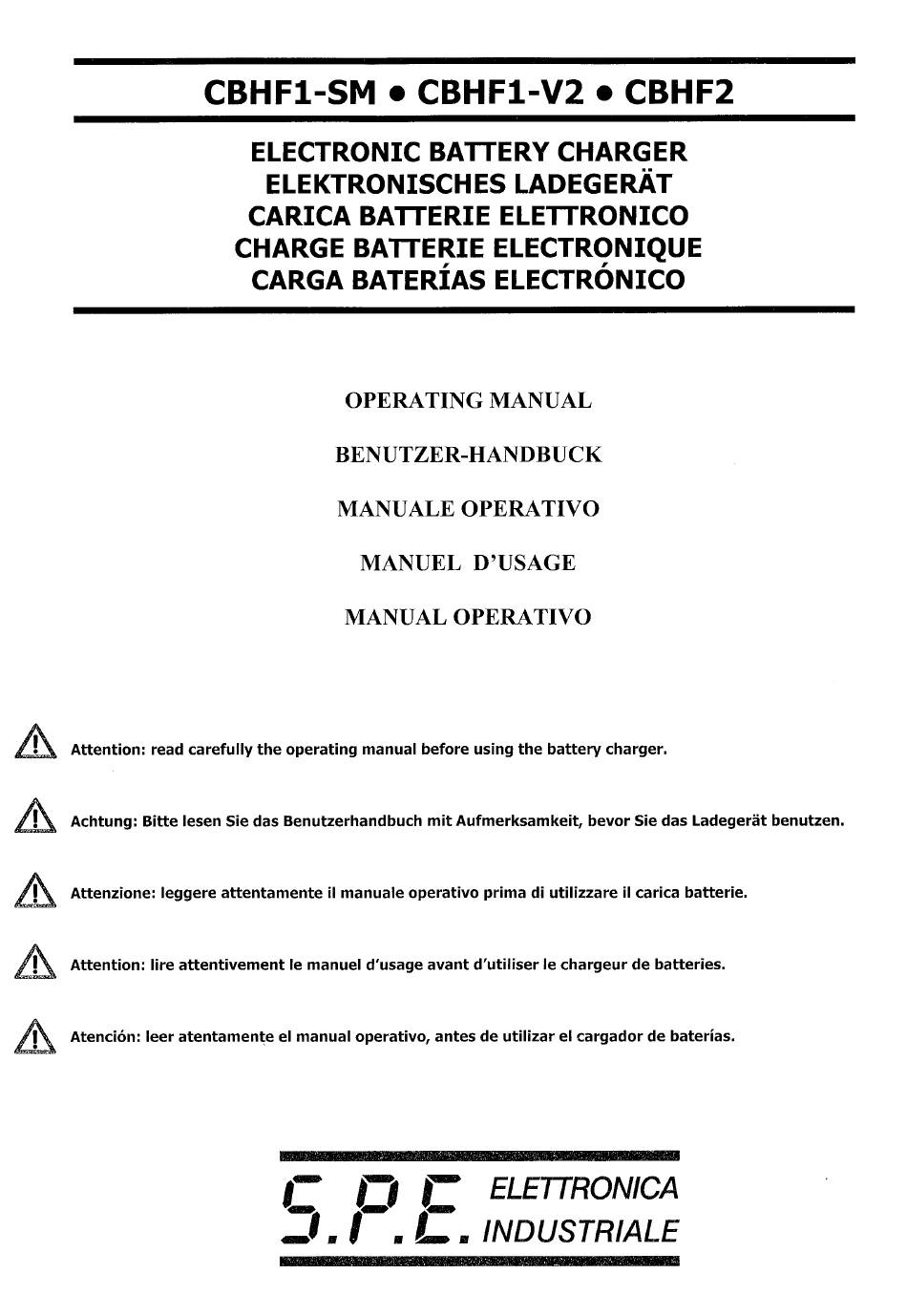 CBHF1-SM • CBHF1-V2 • CBHF2

ELECTRONIC BATTERY CHARGER
ELEKTRONISCHES LADEGERÄT
CARICA BATTERIE ELETTRONICO
CHARGE BATTERIE ELECTRONIQUE
CARGA BATERÍAS ELECTRÓNICO

OPERATING MANUAL

BENUTZER-HANDBUCK

MANUALE OPERATIVO

MANUEL D'USAGE

MANUAL OPERATIVO

Attention: read carefully the operating manual before using the battery charger.

Achtung: Bitte lesen Sie das Benutzerhandbuch mit Aufmerksamkeit, bevor Sie das Ladegerät benutzen.

Attenzione: leggere attentamente il manuale operativo prima di utilizzare il carica batterie.

Attention: lire attentivement le manuel d'usage avant d'utiliser le chargeur de batteries.

Atención: leer atentamente el manual operativo, antes de utilizar el cargador de baterías.

S.P.E. ELETTRONICA INDUSTRIALE